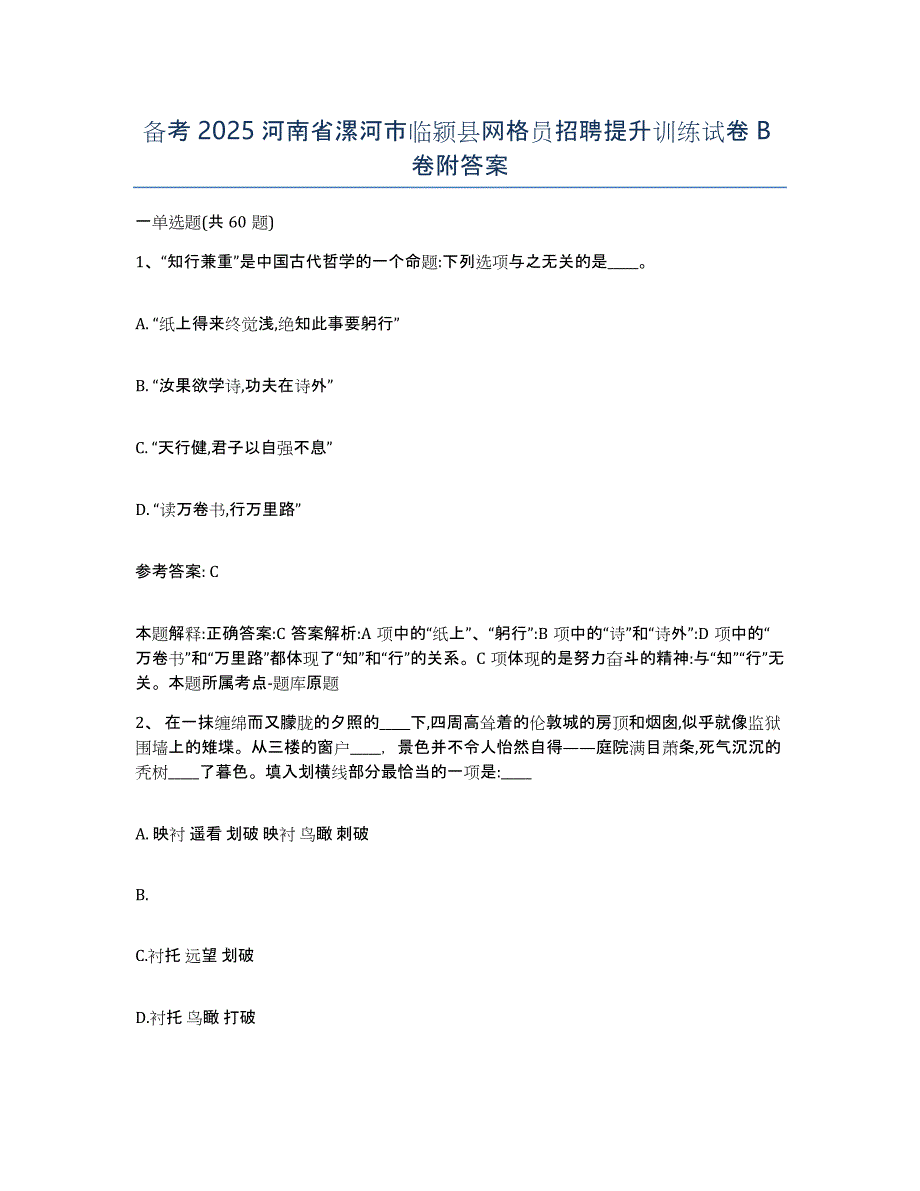 备考 2025 河南省漯河市临颍县网格员招聘提升训练试卷 B 卷附答案

一单选题(共 60 题)

1、“知行兼重”是中国古代哲学的一个命题:下列选项与之无关的是____。

A. “纸上得来终觉浅,绝知此事要躬行”

B. “汝果欲学诗,功夫在诗外”

C. “天行健,君子以自强不息”

D. “读万卷书,行万里路”

参考答案: C

本题解释:正确答案:C 答案解析:A 项中的“纸上”、“躬行”:B 项中的“诗”和“诗外”:D 项中的“万卷书”和“万里路”都体现了“知”和“行”的关系。C 项体现的是努力奋斗的精神:与“知”“行”无关。本题所属考点-题库原题

2、 在一抹缠绵而又朦胧的夕照的____下,四周高耸着的伦敦城的房顶和烟囱,似乎就像监狱围墙上的雉堞。从三楼的窗户____, 景色并不令人怡然自得——庭院满目萧条,死气沉沉的秃树____了暮色。填入划横线部分最恰当的一项是:____

A. 映衬 遥看 划破 映衬 鸟瞰 刺破

B.

C.衬托 远望 划破

D.衬托 鸟瞰 打破